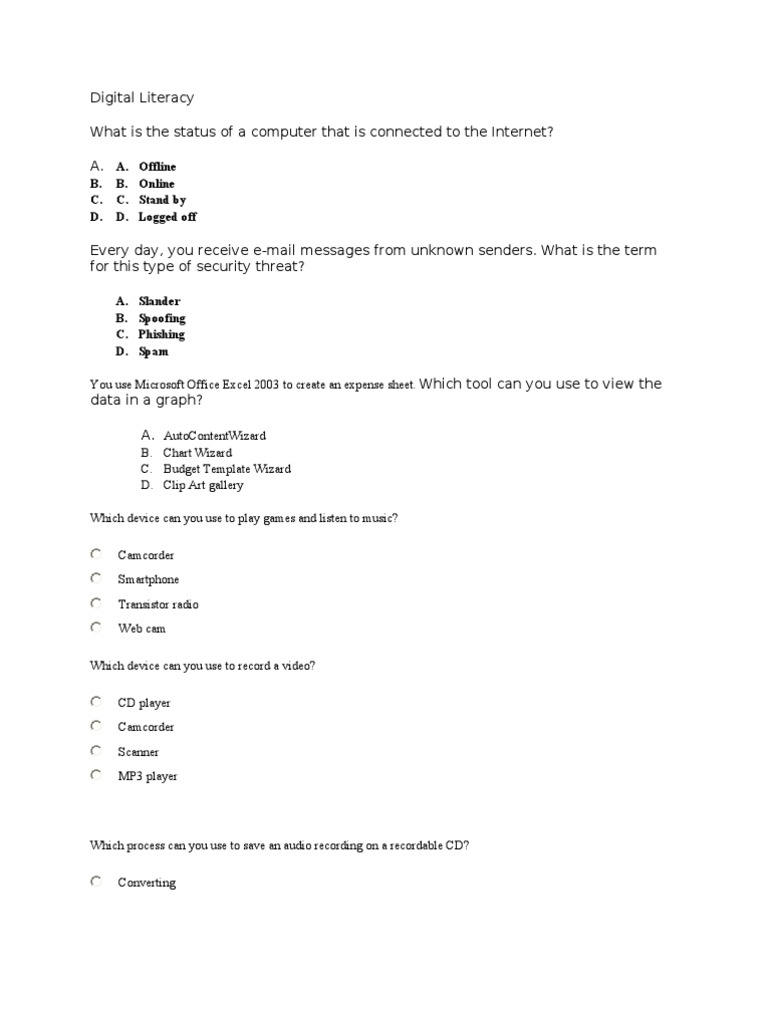 Digital Literacy

What is the status of a computer that is connected to the Internet?

A. A. Offline
B. B. Online
C. C. Stand by
D. D. Logged off

Every day, you receive e-mail messages from unknown senders. What is the term for this type of security threat?

A. Slander
B. Spoofing
C. Phishing
D. Spam

You use Microsoft Office Excel 2003 to create an expense sheet. Which tool can you use to view the data in a graph?

A. AutoContentWizard
B. Chart Wizard
C. Budget Template Wizard
D. Clip Art gallery

Which device can you use to play games and listen to music?

Camcorder

Smartphone

Transistor radio

Web cam

Which device can you use to record a video?

CD player

Camcorder

Scanner

MP3 player

Which process can you use to save an audio recording on a recordable CD?

Converting